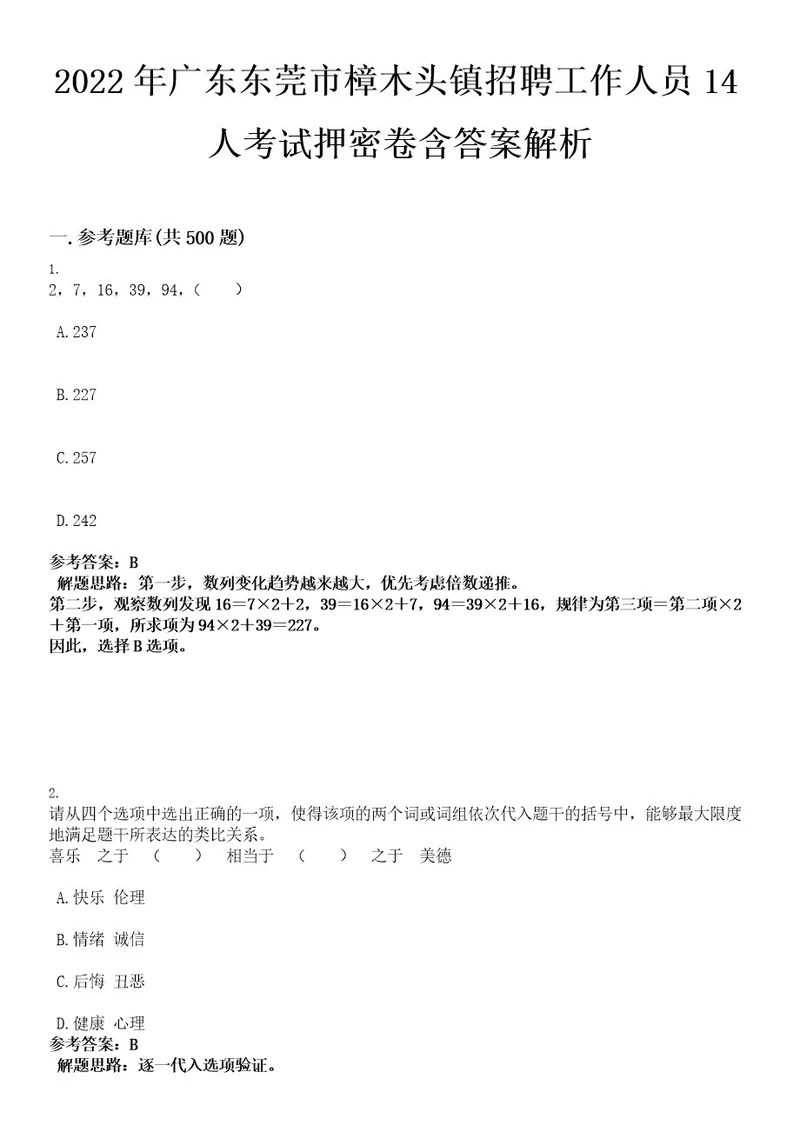 2022年广东东莞市樟木头镇招聘工作人员14人考试押密卷含答案解析

一.参考题库(共500题)

1.
2，7，16，39，94，(　　)

A.237

B.227

C.257

D.242

参考答案：B
解题思路：第一步，数列变化趋势越来越大，优先考虑倍数递推。
第二步，观察数列发现16＝7×2＋2，39＝16×2＋7，94＝39×2＋16，规律为第三项＝第二项×2＋第一项，所求项为94×2＋39＝227。
因此，选择B选项。

2.
请从四个选项中选出正确的一项，使得该项的两个词或词组依次代入题干的括号中，能够最大限度地满足题干所表达的类比关系。
喜乐　之于　(　　)　相当于　(　　)　之于　美德

A.快乐 伦理

B.情绪 诚信

C.后悔 丑恶

D.健康 心理
参考答案：B
解题思路：逐一代入选项验证。